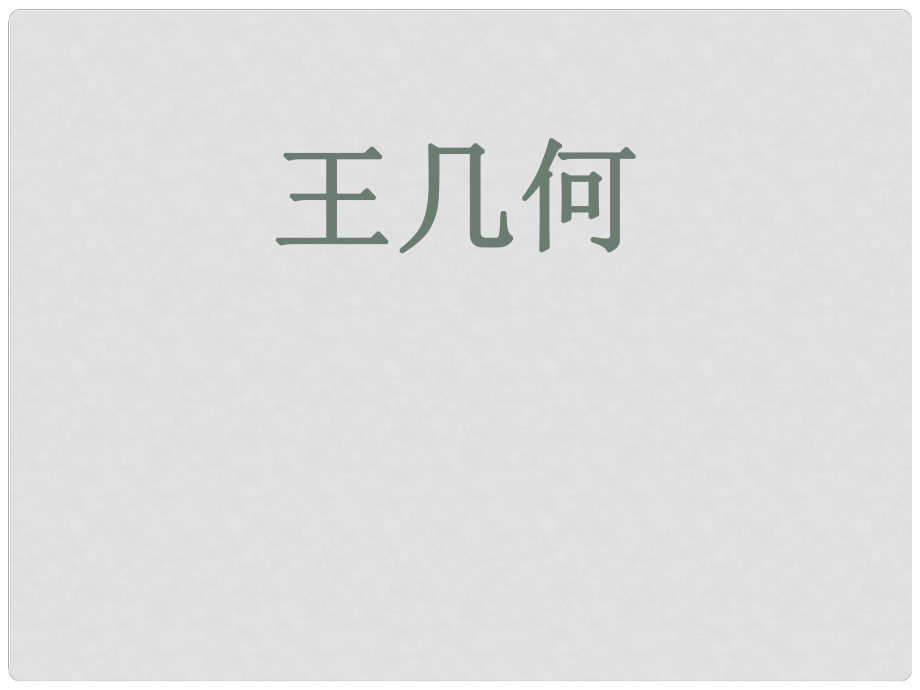 王几何